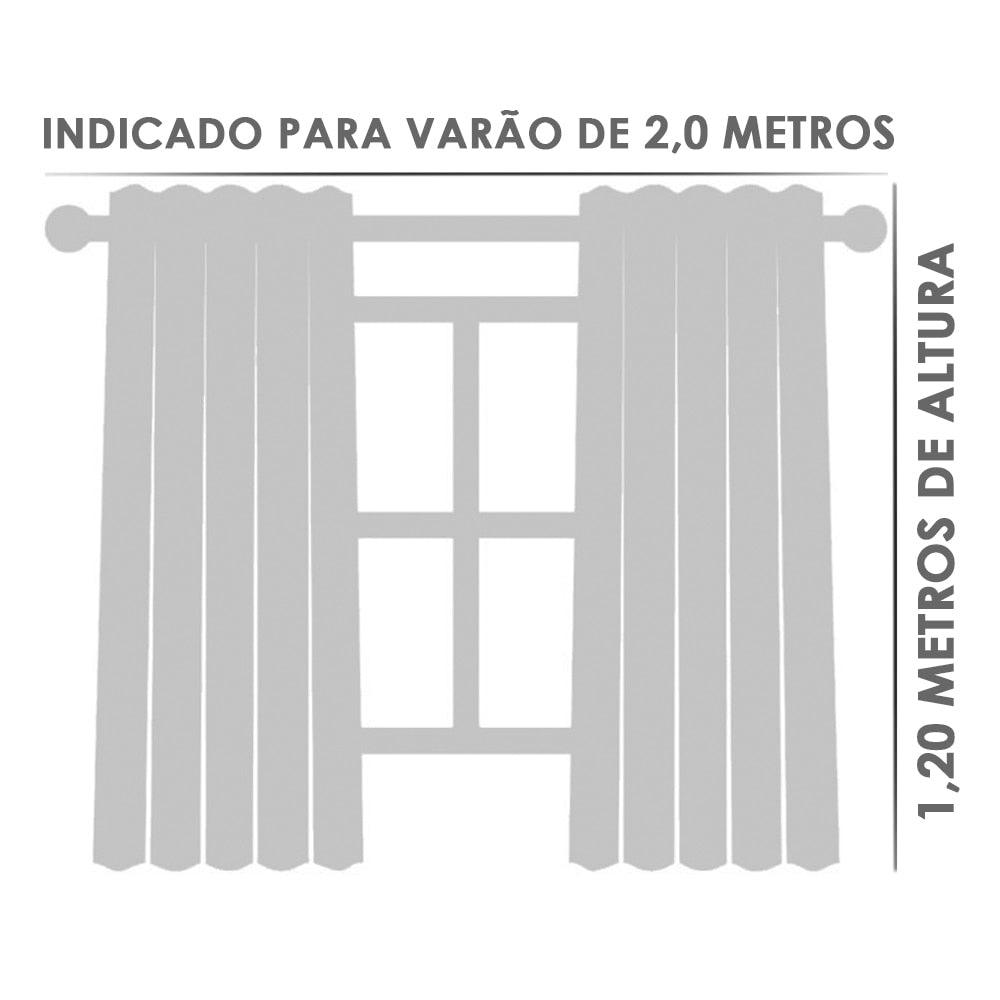 INDICADO PARA VARÃO DE 2,0 METROS

1,20 METROS DE ALTURA